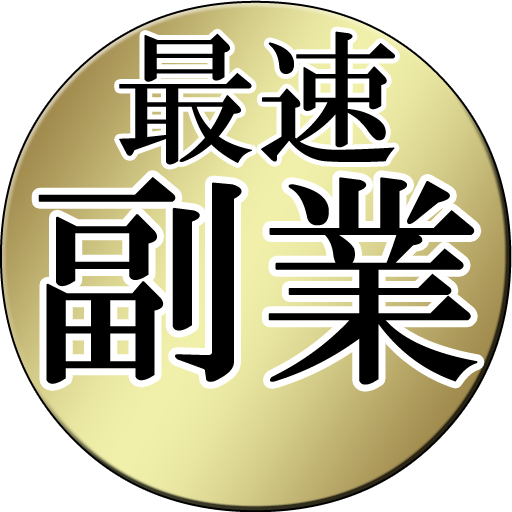 最速
副業